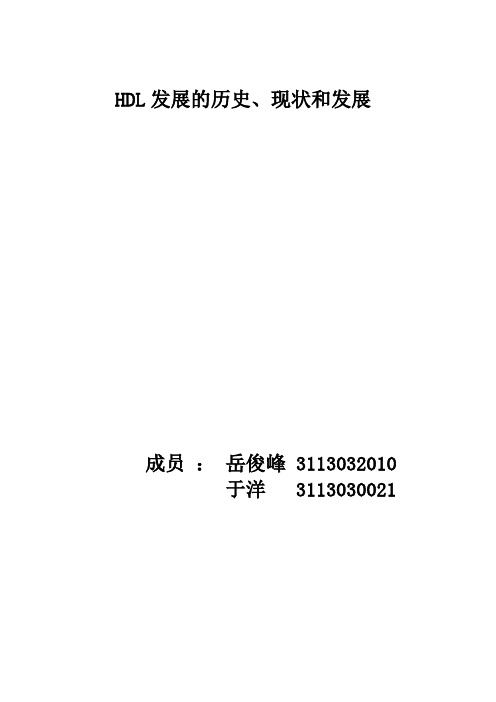 HDL 发展的历史、现状和发展

成员 ： 岳俊峰 3113032010
于洋 3113030021